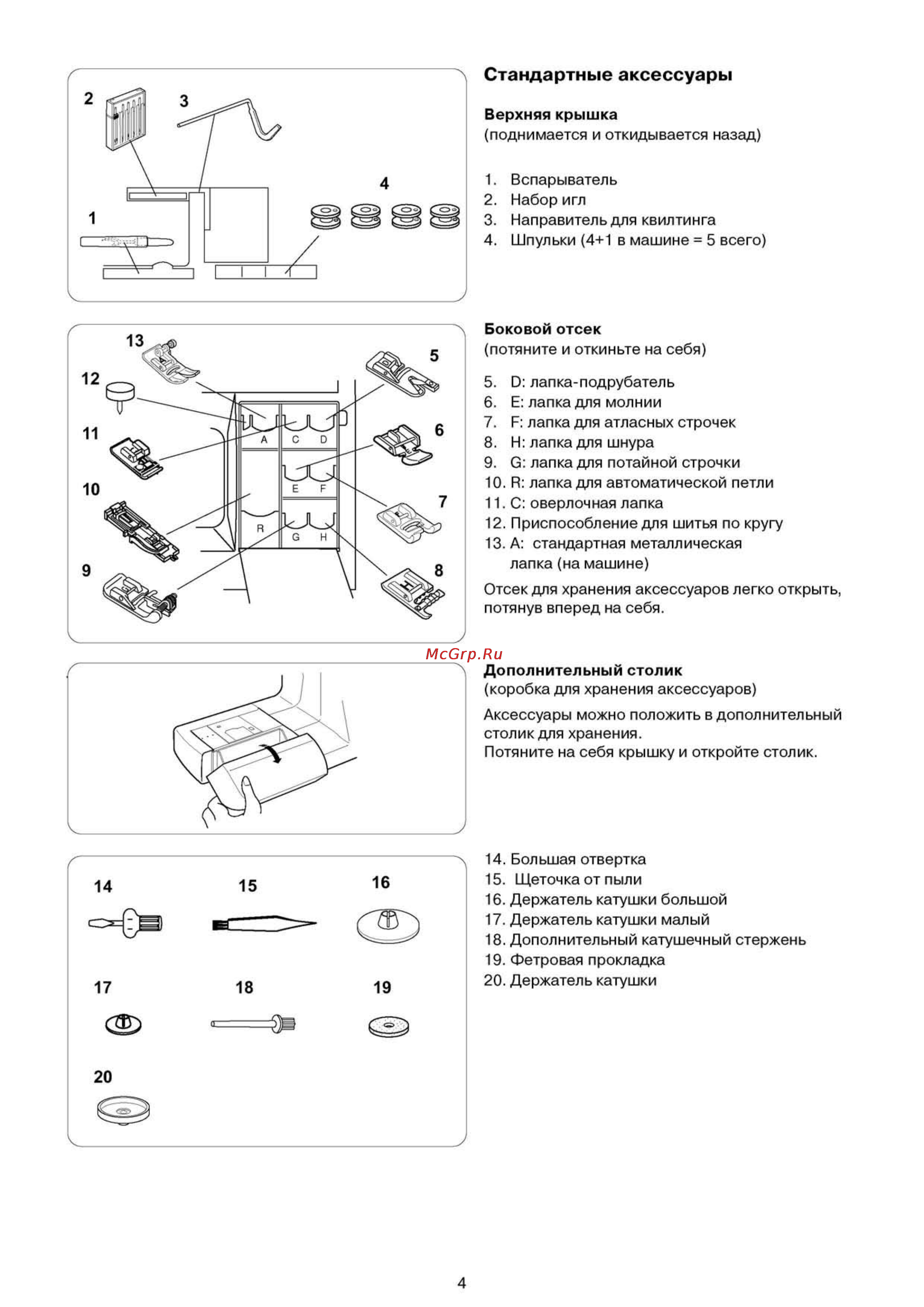 2
3
4
1

Стандартные аксессуары

Верхняя крышка
(поднимается и откидывается назад)

1. Вспарыватель
2. Набор игл
3. Направитель для квилтинга
4. Шпульки (4+1 в машине = 5 всего)

13
12
11
10
9
5
6
7
8
A C D
E F
R G H

Боковой отсек
(потяните и откиньте на себя)

5. D: лапка-подрубатель
6. E: лапка для молнии
7. F: лапка для атласных строчек
8. H: лапка для шнура
9. G: лапка для потайной строчки
10. R: лапка для автоматической петли
11. C: оверлочная лапка
12. Приспособление для шитья по кругу
13. A: стандартная металлическая лапка (на машине)

Отсек для хранения аксессуаров легко открыть, потянув вперед на себя.

McGrp.Ru

Дополнительный столик
(коробка для хранения аксессуаров)

Аксессуары можно положить в дополнительный столик для хранения.
Потяните на себя крышку и откройте столик.

14
15
16
17
18
19
20

14. Большая отвертка
15. Щеточка от пыли
16. Держатель катушки большой
17. Держатель катушки малый
18. Дополнительный катушечный стержень
19. Фетровая прокладка
20. Держатель катушки

4